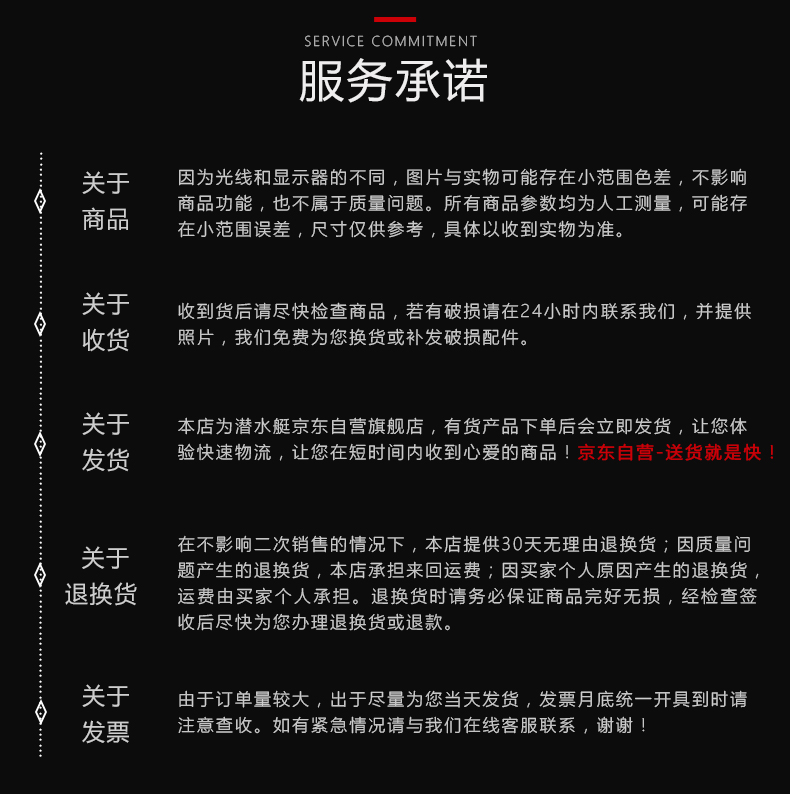 SERVICE COMMITMENT
服务承诺

关于
商品

因为光线和显示器的不同，图片与实物可能存在小范围色差，不影响商品功能，也不属于质量问题。所有商品参数均为人工测量，可能存在小范围误差，尺寸仅供参考，具体以收到实物为准。

关于
收货

收到货后请尽快检查商品，若有破损请在24小时内联系我们，并提供照片，我们免费为您换货或补发破损配件。

关于
发货

本店为潜水艇京东自营旗舰店，有货产品下单后会立即发货，让您体验快速物流，让您在短时间内收到心爱的商品！京东自营-送货就是快！

关于
退换货

在不影响二次销售的情况下，本店提供30天无理由退换货；因质量问题产生的退换货，本店承担来回运费；因买家个人原因产生的退换货，运费由买家个人承担。退换货时请务必保证商品完好无损，经检查签收后尽快为您办理退换货或退款。

关于
发票

由于订单量较大，出于尽量为您当天发货，发票月底统一开具到时请注意查收。如有紧急情况请与我们在线客服联系，谢谢！